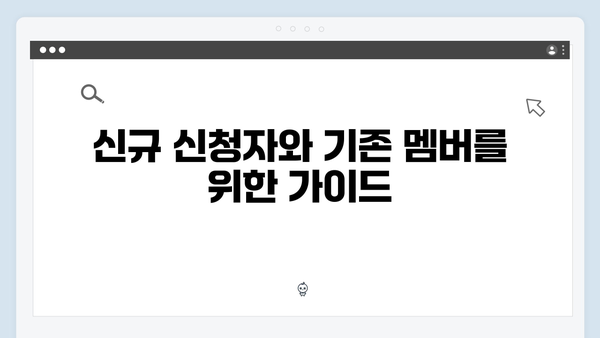 신규 신청자와 기존 멤버를 위한 가이드